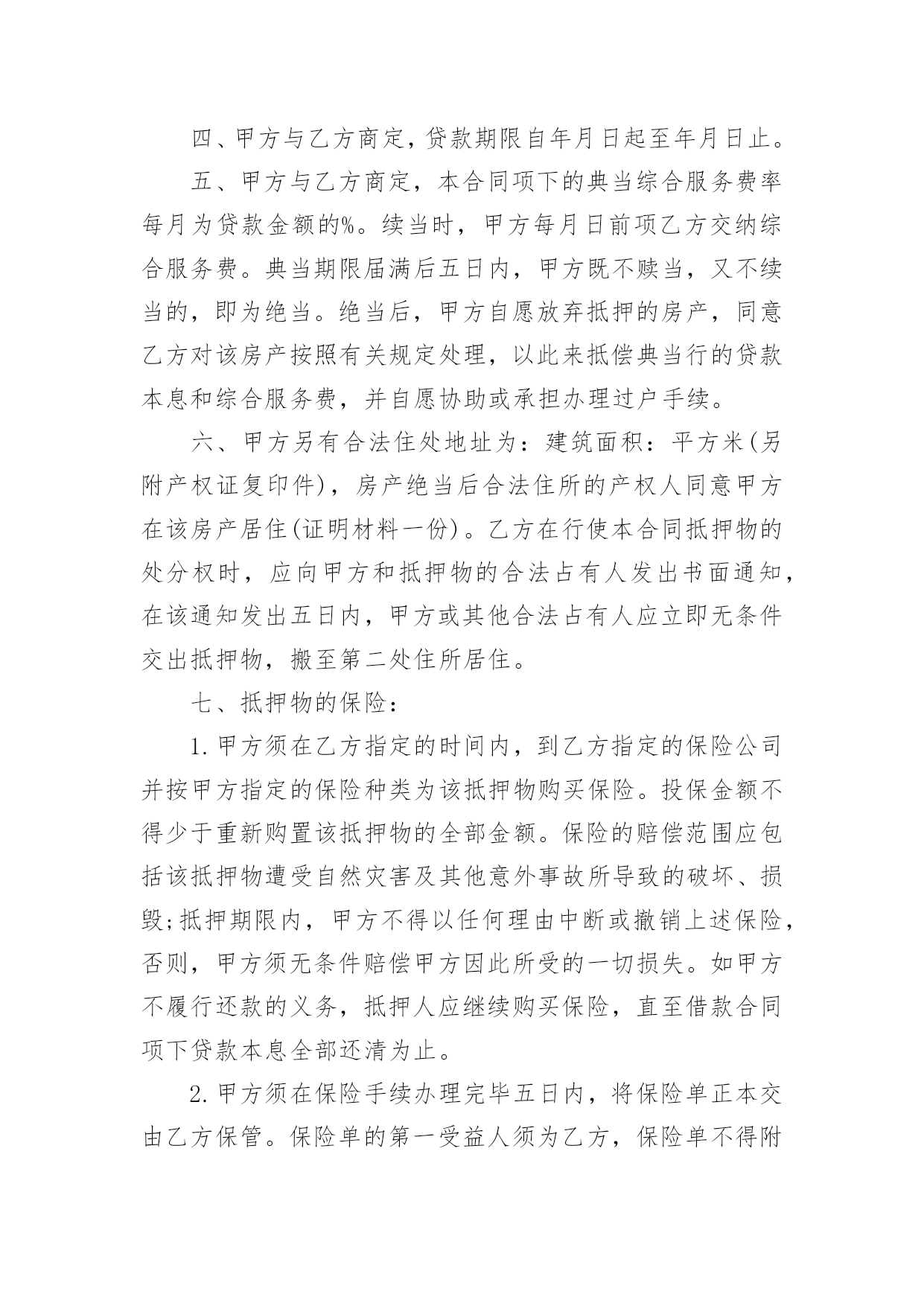 四、甲方与乙方商定，贷款期限自年月日起至年月日止。

五、甲方与乙方商定，本合同项下的典当综合服务费率每月为贷款金额的%。续当时，甲方每月日前项乙方交纳综合服务费。典当期限届满后五日内，甲方既不赎当，又不续当的，即为绝当。绝当后，甲方自愿放弃抵押的房产，同意乙方对该房产按照有关规定处理，以此来抵偿典当行的贷款本息和综合服务费，并自愿协助或承担办理过户手续。

六、甲方另有合法住处地址为：建筑面积：平方米(另附产权证复印件)，房产绝当后合法住所的产权人同意甲方在该房产居住(证明材料一份)。乙方在行使本合同抵押物的处分权时，应向甲方和抵押物的合法占有人发出书面通知，在该通知发出五日内，甲方或其他合法占有人应立即无条件交出抵押物，搬至第二处住所居住。

七、抵押物的保险：

1.甲方须在乙方指定的时间内，到乙方指定的保险公司并按甲方指定的保险种类为该抵押物购买保险。投保金额不得少于重新购置该抵押物的全部金额。保险的赔偿范围应包括该抵押物遭受自然灾害及其他意外事故所导致的破坏、损毁;抵押期限内，甲方不得以任何理由中断或撤销上述保险，否则，甲方须无条件赔偿甲方因此所受的一切损失。如甲方不履行还款的义务，抵押人应继续购买保险，直至借款合同项下贷款本息全部还清为止。

2.甲方须在保险手续办理完毕五日内，将保险单正本交由乙方保管。保险单的第一受益人须为乙方，保险单不得附